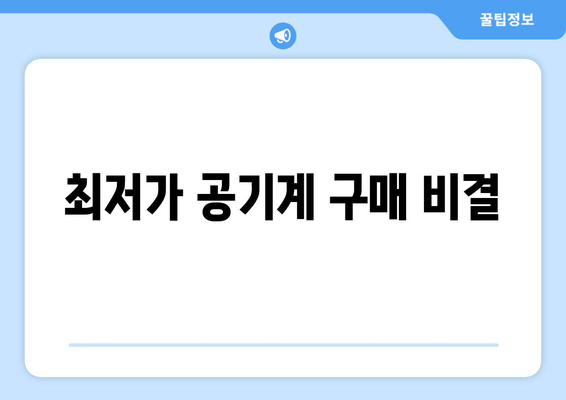 꿀팁정보

최저가 공기계 구매 비결